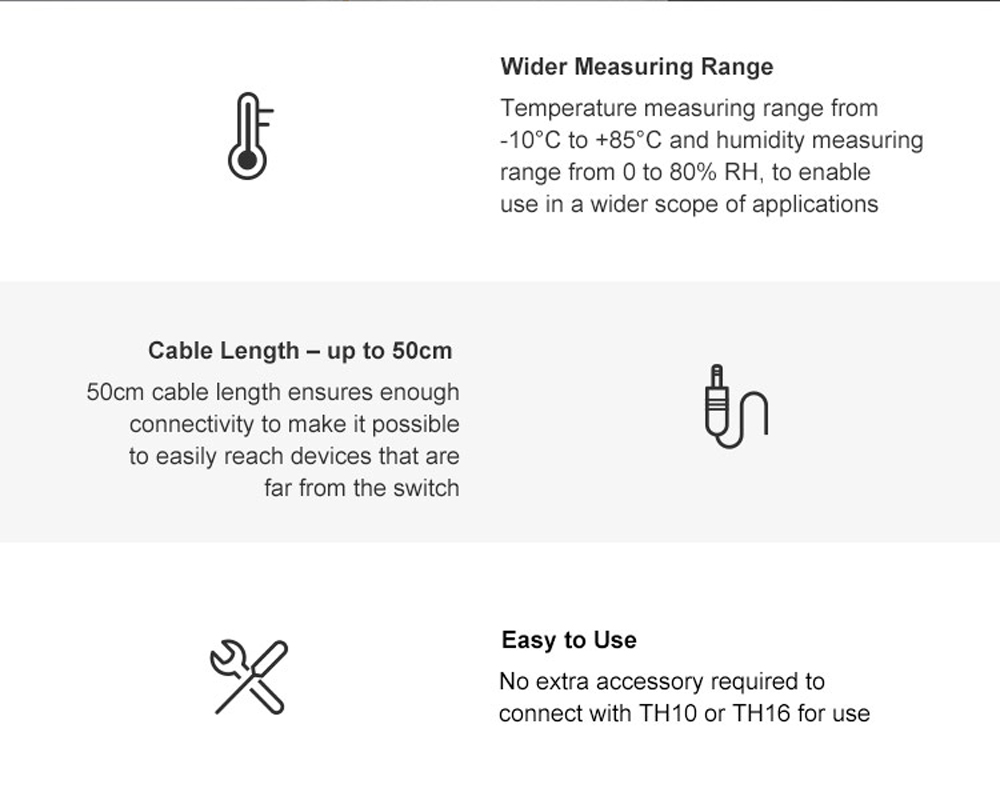 Wider Measuring Range

Temperature measuring range from -10°C to +85°C and humidity measuring range from 0 to 80% RH, to enable use in a wider scope of applications

Cable Length – up to 50cm

50cm cable length ensures enough connectivity to make it possible to easily reach devices that are far from the switch

Easy to Use

No extra accessory required to connect with TH10 or TH16 for use